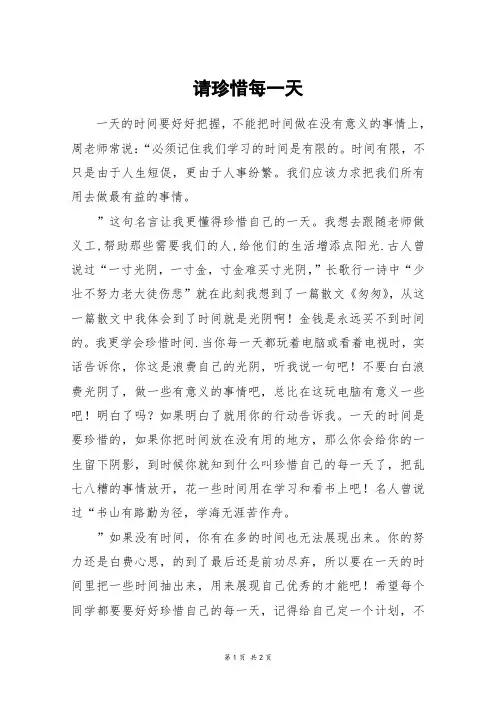 请珍惜每一天

一天的时间要好好把握，不能把时间做在没有意义的事情上，周老师常说：“必须记住我们学习的时间是有限的。时间有限，不只是由于人生短促，更由于人事纷繁。我们应该力求把我们所有用去做最有益的事情。

”这句名言让我更懂得珍惜自己的一天。我想去跟随老师做义工,帮助那些需要我们的人,给他们的生活增添点阳光.古人曾说过“一寸光阴，一寸金，寸金难买寸光阴，”长歌行一诗中“少壮不努力老大徒伤悲”就在此刻我想到了一篇散文《匆匆》，从这一篇散文中我体会到了时间就是光阴啊！金钱是永远买不到时间的。我更学会珍惜时间.当你每一天都玩着电脑或看着电视时，实话告诉你，你这是浪费自己的光阴，听我说一句吧！不要白白浪费光阴了，做一些有意义的事情吧，总比在这玩电脑有意义一些吧！明白了吗？如果明白了就用你的行动告诉我。一天的时间是要珍惜的，如果你把时间放在没有用的地方，那么你会给你的一生留下阴影，到时候你就知到什么叫珍惜自己的每一天了，把乱七八糟的事情放开，花一些时间用在学习和看书上吧！名人曾说过“书山有路勤为径，学海无涯苦作舟。

”如果没有时间，你有在多的时间也无法展现出来。你的努力还是白费心思，的到了最后还是前功尽弃，所以要在一天的时间里把一些时间抽出来，用来展现自己优秀的才能吧！希望每个同学都要要好好珍惜自己的每一天，记得给自己定一个计划，不

第 1 页 共 2 页